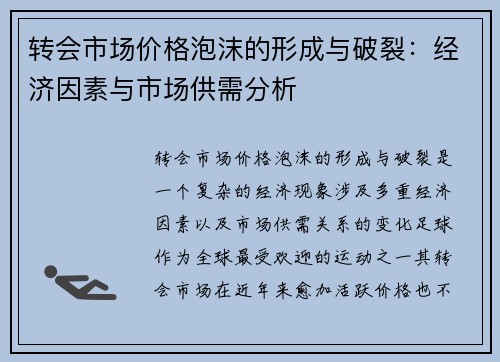 转会市场价格泡沫的形成与破裂：经济因素与市场供需分析

转会市场价格泡沫的形成与破裂是一个复杂的经济现象涉及多重经济因素以及市场供需关系的变化足球作为全球最受欢迎的运动之一其转会市场在近年来愈加活跃价格也不